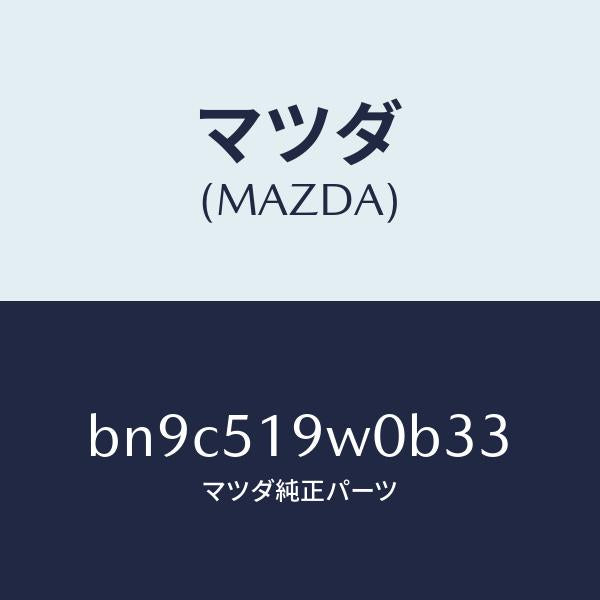 マツダ
(MAZDA)

bn9c519w0b33
マツダ純正パーツ